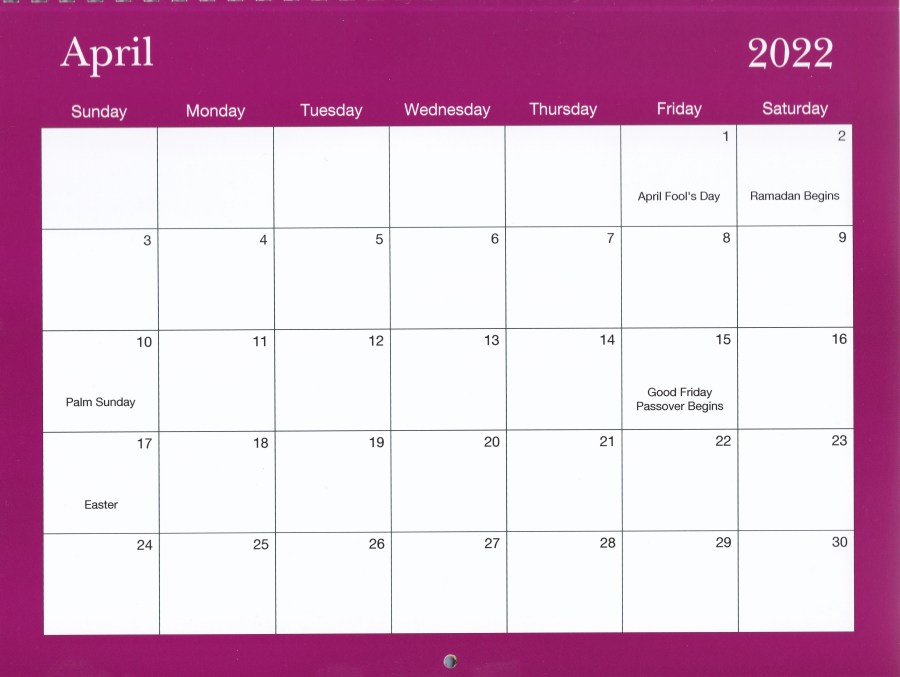 April 2022

| Sunday | Monday | Tuesday | Wednesday | Thursday | Friday | Saturday |
|---|---|---|---|---|---|---|
| | | | | | 1 April Fool's Day | 2 Ramadan Begins |
| 3 | 4 | 5 | 6 | 7 | 8 | 9 |
| 10 Palm Sunday | 11 | 12 | 13 | 14 | 15 Good Friday Passover Begins | 16 |
| 17 Easter | 18 | 19 | 20 | 21 | 22 | 23 |
| 24 | 25 | 26 | 27 | 28 | 29 | 30 |